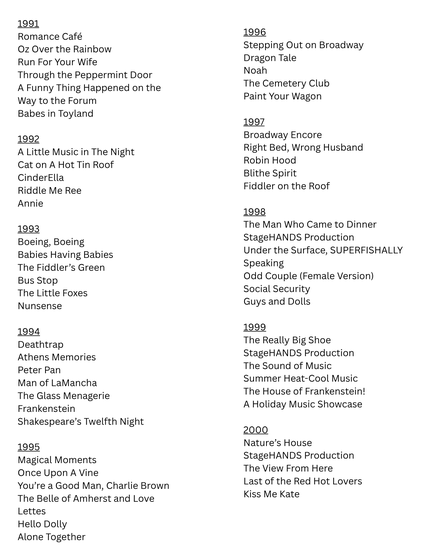 1991
Romance Café
Oz Over the Rainbow
Run For Your Wife
Through the Peppermint Door
A Funny Thing Happened on the Way to the Forum
Babes in Toyland

1992
A Little Music in The Night
Cat on A Hot Tin Roof
CinderElla
Riddle Me Ree
Annie

1993
Boeing, Boeing
Babies Having Babies
The Fiddler's Green
Bus Stop
The Little Foxes
Nunsense

1994
Deathtrap
Athens Memories
Peter Pan
Man of LaMancha
The Glass Menagerie
Frankenstein
Shakespeare's Twelfth Night

1995
Magical Moments
Once Upon A Vine
You're a Good Man, Charlie Brown
The Belle of Amherst and Love Lettes
Hello Dolly
Alone Together

1996
Stepping Out on Broadway
Dragon Tale
Noah
The Cemetery Club
Paint Your Wagon

1997
Broadway Encore
Right Bed, Wrong Husband
Robin Hood
Blithe Spirit
Fiddler on the Roof

1998
The Man Who Came to Dinner
StageHANDS Production
Under the Surface, SUPERFISHALLY Speaking
Odd Couple (Female Version)
Social Security
Guys and Dolls

1999
The Really Big Shoe
StageHANDS Production
The Sound of Music
Summer Heat-Cool Music
The House of Frankenstein!
A Holiday Music Showcase

2000
Nature's House
StageHANDS Production
The View From Here
Last of the Red Hot Lovers
Kiss Me Kate